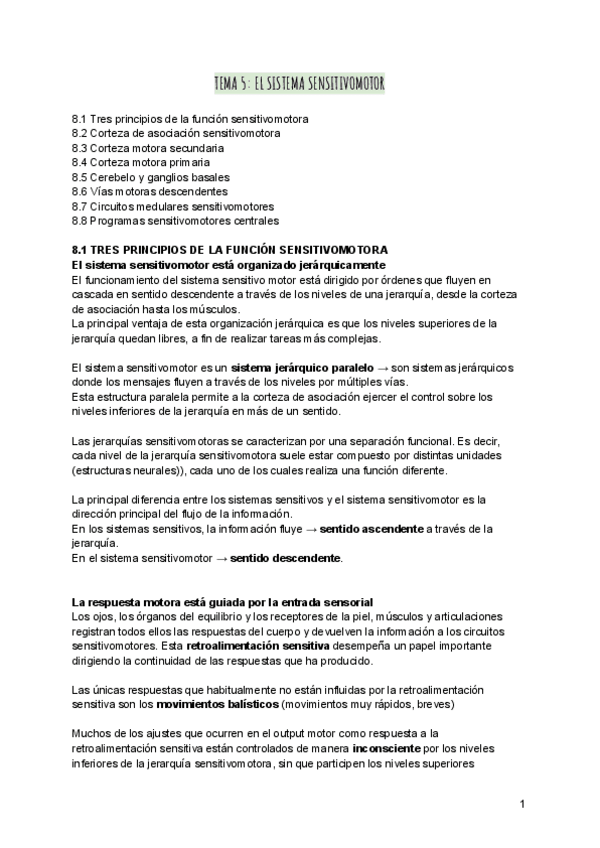 TEMA 5: EL SISTEMA SENSITIVOMOTOR

8.1 Tres principios de la función sensitivomotora
8.2 Corteza de asociación sensitivomotora
8.3 Corteza motora secundaria
8.4 Corteza motora primaria
8.5 Cerebelo y ganglios basales
8.6 Vías motoras descendentes
8.7 Circuitos medulares sensitivomotores
8.8 Programas sensitivomotores centrales

8.1 TRES PRINCIPIOS DE LA FUNCIÓN SENSITIVOMOTORA
El sistema sensitivomotor está organizado jerárquicamente
El funcionamiento del sistema sensitivo motor está dirigido por órdenes que fluyen en cascada en sentido descendente a través de los niveles de una jerarquía, desde la corteza de asociación hasta los músculos.
La principal ventaja de esta organización jerárquica es que los niveles superiores de la jerarquía quedan libres, a fin de realizar tareas más complejas.

El sistema sensitivomotor es un sistema jerárquico paralelo → son sistemas jerárquicos donde los mensajes fluyen a través de los niveles por múltiples vías.
Esta estructura paralela permite a la corteza de asociación ejercer el control sobre los niveles inferiores de la jerarquía en más de un sentido.

Las jerarquías sensitivomotoras se caracterizan por una separación funcional. Es decir, cada nivel de la jerarquía sensitivomotora suele estar compuesto por distintas unidades (estructuras neurales)), cada uno de los cuales realiza una función diferente.

La principal diferencia entre los sistemas sensitivos y el sistema sensitivomotor es la dirección principal del flujo de la información.
En los sistemas sensitivos, la información fluye → sentido ascendente a través de la jerarquía.
En el sistema sensitivomotor → sentido descendente.

La respuesta motora está guiada por la entrada sensorial
Los ojos, los órganos del equilibrio y los receptores de la piel, músculos y articulaciones registran todos ellos las respuestas del cuerpo y devuelven la información a los circuitos sensitivomotores. Esta retroalimentación sensitiva desempeña un papel importante dirigiendo la continuidad de las respuestas que ha producido.

Las únicas respuestas que habitualmente no están influidas por la retroalimentación sensitiva son los movimientos balísticos (movimientos muy rápidos, breves)

Muchos de los ajustes que ocurren en el output motor como respuesta a la retroalimentación sensitiva están controlados de manera inconsciente por los niveles inferiores de la jerarquía sensitivomotora, sin que participen los niveles superiores

1